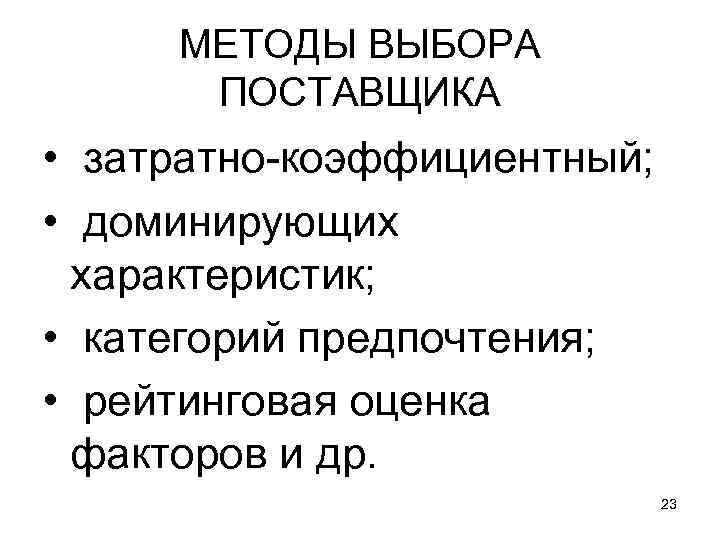 МЕТОДЫ ВЫБОРА ПОСТАВЩИКА

• затратно-коэффициентный;
• доминирующих характеристик;
• категорий предпочтения;
• рейтинговая оценка факторов и др.

23